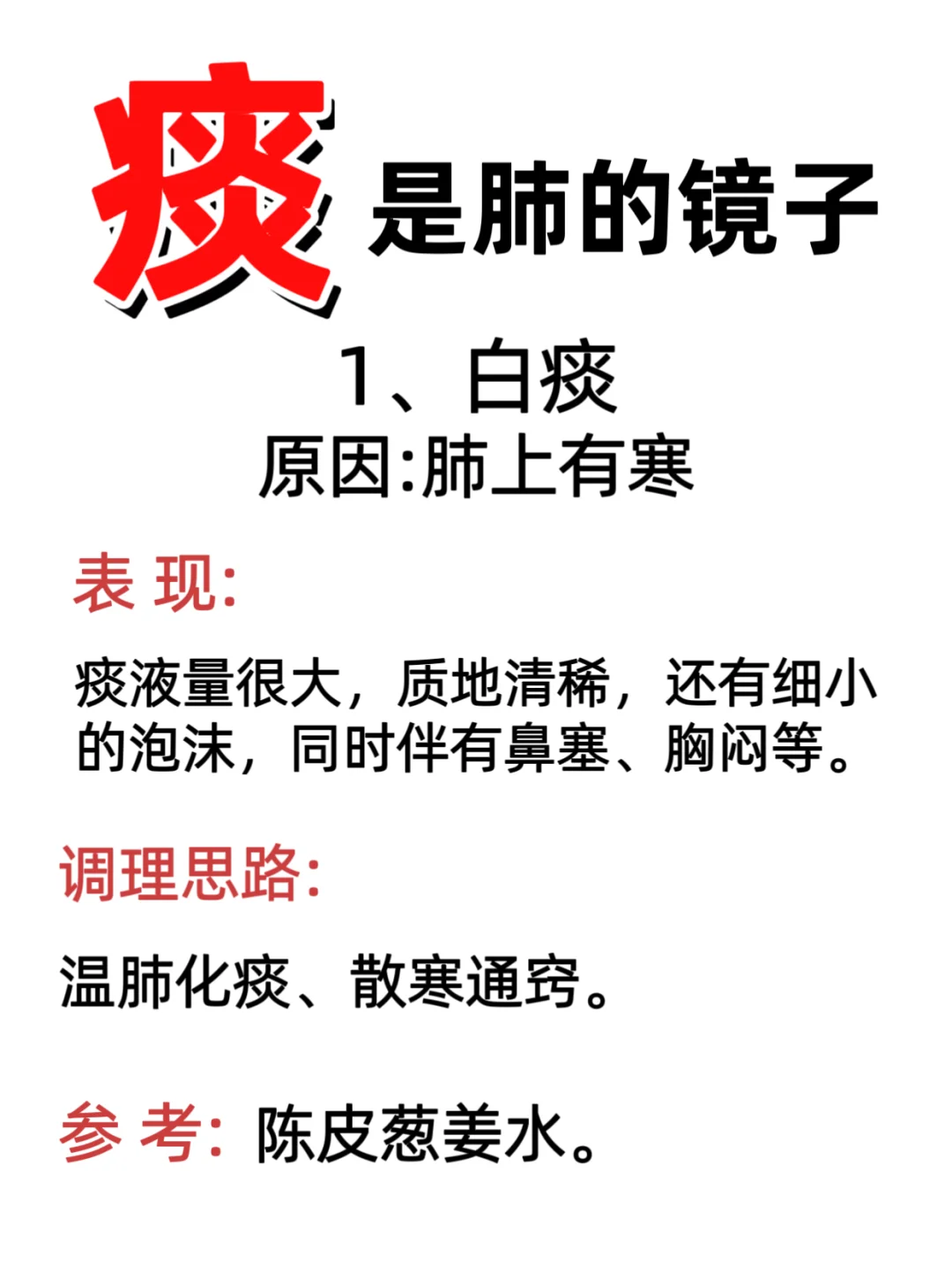 痰是肺的镜子

1、白痰
原因:肺上有寒

表 现:

痰液量很大，质地清稀，还有细小的泡沫，同时伴有鼻塞、胸闷等。

调理思路:

温肺化痰、散寒通窍。

参 考: 陈皮葱姜水。